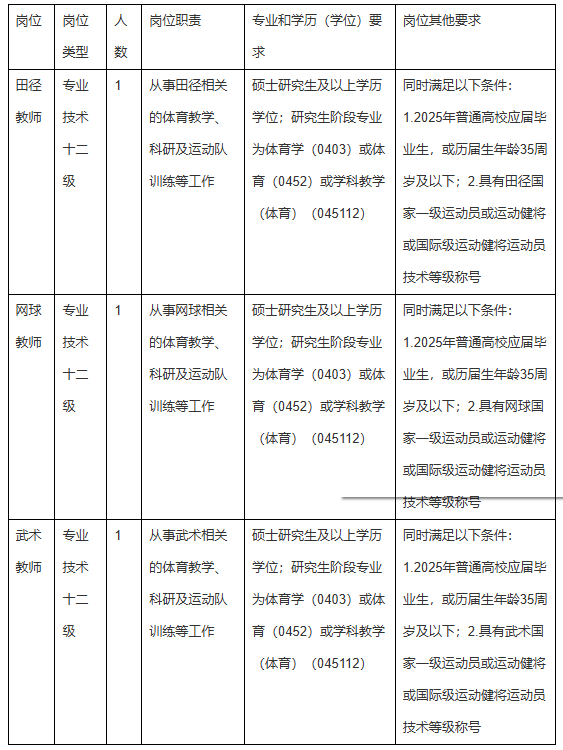 | 岗位 | 岗位类型 | 人数 | 岗位职责 | 专业和学历（学位）要求 | 岗位其他要求 |
|---|---|---|---|---|---|
| 田径教师 | 专业技术十二级 | 1 | 从事田径相关的体育教学、科研及运动队训练等工作 | 硕士研究生及以上学历学位；研究生阶段专业为体育学（0403）或体育（0452）或学科教学（体育）（045112） | 同时满足以下条件：1.2025年普通高校应届毕业生，或历届生年龄35周岁及以下；2.具有田径国家一级运动员或运动健将或国际级运动健将运动员技术等级称号 |
| 网球教师 | 专业技术十二级 | 1 | 从事网球相关的体育教学、科研及运动队训练等工作 | 硕士研究生及以上学历学位；研究生阶段专业为体育学（0403）或体育（0452）或学科教学（体育）（045112） | 同时满足以下条件：1.2025年普通高校应届毕业生，或历届生年龄35周岁及以下；2.具有网球国家一级运动员或运动健将或国际级运动健将运动员技术等级称号 |
| 武术教师 | 专业技术十二级 | 1 | 从事武术相关的体育教学、科研及运动队训练等工作 | 硕士研究生及以上学历学位；研究生阶段专业为体育学（0403）或体育（0452）或学科教学（体育）（045112） | 同时满足以下条件：1.2025年普通高校应届毕业生，或历届生年龄35周岁及以下；2.具有武术国家一级运动员或运动健将或国际级运动健将运动员技术等级称号 |